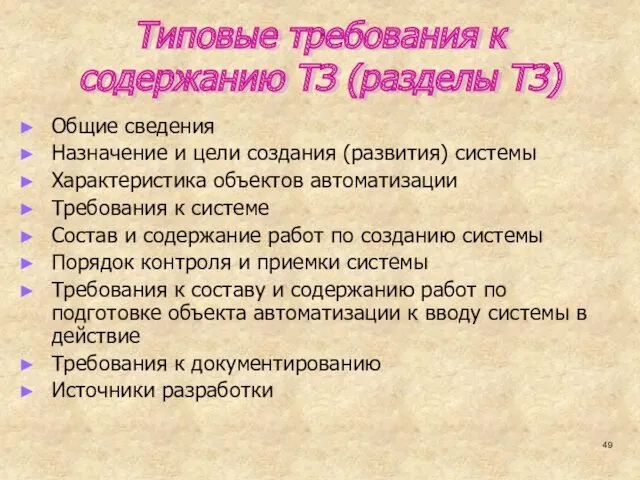 Типовые требования к содержанию ТЗ (разделы ТЗ)

► Общие сведения
► Назначение и цели создания (развития) системы
► Характеристика объектов автоматизации
► Требования к системе
► Состав и содержание работ по созданию системы
► Порядок контроля и приемки системы
► Требования к составу и содержанию работ по подготовке объекта автоматизации к вводу системы в действие
► Требования к документированию
► Источники разработки

49